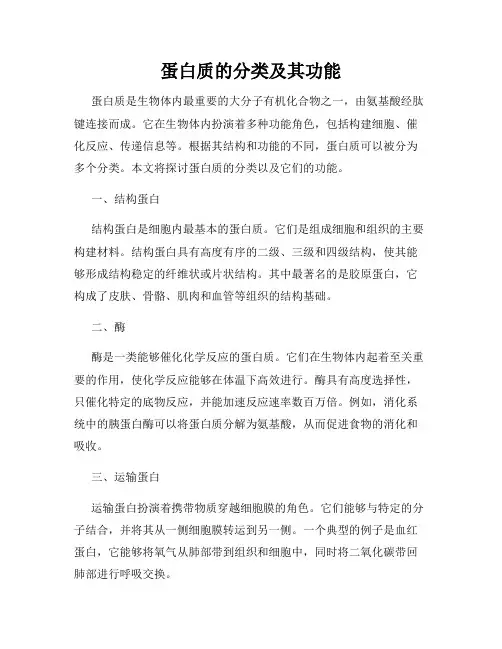 蛋白质的分类及其功能

蛋白质是生物体内最重要的大分子有机化合物之一，由氨基酸经肽键连接而成。它在生物体内扮演着多种功能角色，包括构建细胞、催化反应、传递信息等。根据其结构和功能的不同，蛋白质可以被分为多个分类。本文将探讨蛋白质的分类以及它们的功能。

一、结构蛋白

结构蛋白是细胞内最基本的蛋白质。它们是组成细胞和组织的主要构建材料。结构蛋白具有高度有序的二级、三级和四级结构，使其能够形成结构稳定的纤维状或片状结构。其中最著名的是胶原蛋白，它构成了皮肤、骨骼、肌肉和血管等组织的结构基础。

二、酶

酶是一类能够催化化学反应的蛋白质。它们在生物体内起着至关重要的作用，使化学反应能够在体温下高效进行。酶具有高度选择性，只催化特定的底物反应，并能加速反应速率数百万倍。例如，消化系统中的胰蛋白酶可以将蛋白质分解为氨基酸，从而促进食物的消化和吸收。

三、运输蛋白

运输蛋白扮演着携带物质穿越细胞膜的角色。它们能够与特定的分子结合，并将其从一侧细胞膜转运到另一侧。一个典型的例子是血红蛋白，它能够将氧气从肺部带到组织和细胞中，同时将二氧化碳带回肺部进行呼吸交换。